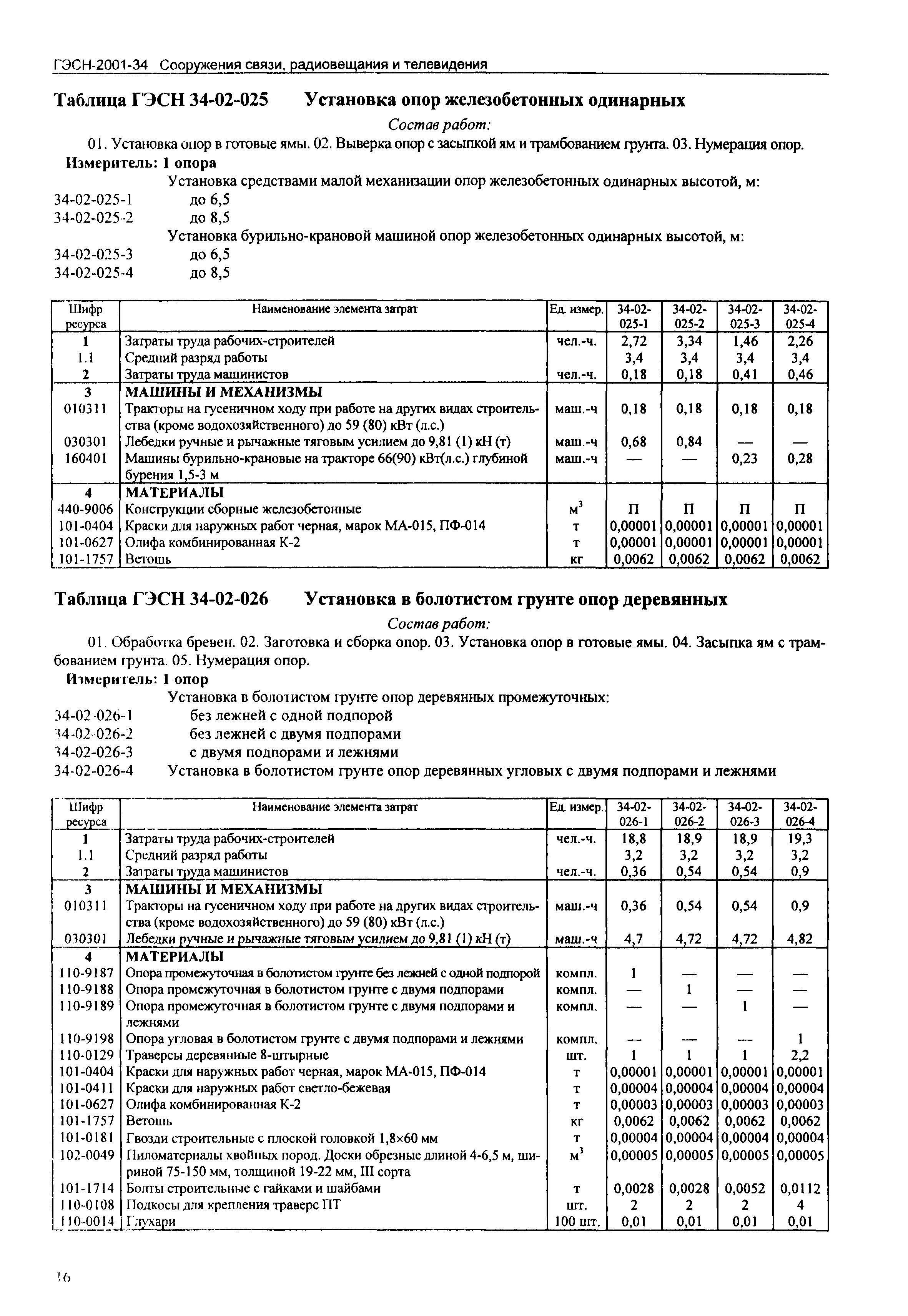 ГЭСН-2001-34 Сооружения связи, радиовещания и телевидения

Таблица ГЭСН 34-02-025 Установка опор железобетонных одинарных

Состав работ:

01. Установка опор в готовые ямы. 02. Выверка опор с засыпкой ям и трамбованием грунта. 03. Нумерация опор.

Измеритель: 1 опора

Установка средствами малой механизации опор железобетонных одинарных высотой, м:
34-02-025-1 до 6,5
34-02-025-2 до 8,5
Установка бурильно-крановой машиной опор железобетонных одинарных высотой, м:
34-02-025-3 до 6,5
34-02-025-4 до 8,5

| Шифр ресурса | Наименование элемента затрат | Ед. измер. | 34-02-025-1 | 34-02-025-2 | 34-02-025-3 | 34-02-025-4 |
|---|---|---|---|---|---|---|
| 1 | Затраты труда рабочих-строителей | чел.-ч. | 2,72 | 3,34 | 1,46 | 2,26 |
| 1.1 | Средний разряд работы | | 3,4 | 3,4 | 3,4 | 3,4 |
| 2 | Затраты труда машинистов | чел.-ч. | 0,18 | 0,18 | 0,41 | 0,46 |
| 3 | МАШИНЫ И МЕХАНИЗМЫ | | | | | |
| 010311 | Тракторы на гусеничном ходу при работе на других видах строительства (кроме водохозяйственного) до 59 (80) кВт (л.с.) | маш.-ч | 0,18 | 0,18 | 0,18 | 0,18 |
| 030301 | Лебедки ручные и рычажные тяговым усилием до 9,81 (1) кН (т) | маш.-ч | 0,68 | 0,84 | — | — |
| 160401 | Машины бурильно-крановые на тракторе 66(90) кВт(л.с.) глубиной бурения 1,5-3 м | маш.-ч | — | — | 0,23 | 0,28 |
| 4 | МАТЕРИАЛЫ | | | | | |
| 440-9006 | Конструкции сборные железобетонные | $м^3$ | П | П | П | П |
| 101-0404 | Краски для наружных работ черная, марок МА-015, ПФ-014 | т | 0,00001 | 0,00001 | 0,00001 | 0,00001 |
| 101-0627 | Олифа комбинированная К-2 | т | 0,00001 | 0,00001 | 0,00001 | 0,00001 |
| 101-1757 | Ветошь | кг | 0,0062 | 0,0062 | 0,0062 | 0,0062 |

Таблица ГЭСН 34-02-026 Установка в болотистом грунте опор деревянных

Состав работ:

01. Обработка бревен. 02. Заготовка и сборка опор. 03. Установка опор в готовые ямы. 04. Засыпка ям с трамбованием грунта. 05. Нумерация опор.

Измеритель: 1 опор

Установка в болотистом грунте опор деревянных промежуточных:
34-02-026-1 без лежней с одной подпорой
34-02-026-2 без лежней с двумя подпорами
34-02-026-3 с двумя подпорами и лежнями
34-02-026-4 Установка в болотистом грунте опор деревянных угловых с двумя подпорами и лежнями

| Шифр ресурса | Наименование элемента затрат | Ед. измер. | 34-02-026-1 | 34-02-026-2 | 34-02-026-3 | 34-02-026-4 |
|---|---|---|---|---|---|---|
| 1 | Затраты труда рабочих-строителей | чел.-ч. | 18,8 | 18,9 | 18,9 | 19,3 |
| 1.1 | Средний разряд работы | | 3,2 | 3,2 | 3,2 | 3,2 |
| 2 | Затраты труда машинистов | чел.-ч. | 0,36 | 0,54 | 0,54 | 0,9 |
| 3 | МАШИНЫ И МЕХАНИЗМЫ | | | | | |
| 010311 | Тракторы на гусеничном ходу при работе на других видах строительства (кроме водохозяйственного) до 59 (80) кВт (л.с.) | маш.-ч | 0,36 | 0,54 | 0,54 | 0,9 |
| 030301 | Лебедки ручные и рычажные тяговым усилием до 9,81 (1) кН (т) | маш.-ч | 4,7 | 4,72 | 4,72 | 4,82 |
| 4 | МАТЕРИАЛЫ | | | | | |
| 110-9187 | Опора промежуточная в болотистом грунте без лежней с одной подпорой | компл. | 1 | — | — | — |
| 110-9188 | Опора промежуточная в болотистом грунте с двумя подпорами | компл. | — | 1 | — | — |
| 110-9189 | Опора промежуточная в болотистом грунте с двумя подпорами и лежнями | компл. | — | — | 1 | — |
| 110-9198 | Опора угловая в болотистом грунте с двумя подпорами и лежнями | компл. | — | — | — | 1 |
| 110-0129 | Траверсы деревянные 8-штырные | шт. | 1 | 1 | 1 | 2,2 |
| 101-0404 | Краски для наружных работ черная, марок МА-015, ПФ-014 | т | 0,00001 | 0,00001 | 0,00001 | 0,00001 |
| 101-0411 | Краски для наружных работ светло-бежевая | т | 0,00004 | 0,00004 | 0,00004 | 0,00004 |
| 101-0627 | Олифа комбинированная К-2 | т | 0,00003 | 0,00003 | 0,00003 | 0,00003 |
| 101-1757 | Ветошь | кг | 0,0062 | 0,0062 | 0,0062 | 0,0062 |
| 101-0181 | Гвозди строительные с плоской головкой 1,8×60 мм | т | 0,00004 | 0,00004 | 0,00004 | 0,00004 |
| 102-0049 | Пиломатериалы хвойных пород. Доски обрезные длиной 4-6,5 м, шириной 75-150 мм, толщиной 19-22 мм, III сорта | $м^3$ | 0,00005 | 0,00005 | 0,00005 | 0,00005 |
| 101-1714 | Болты строительные с гайками и шайбами | т | 0,0028 | 0,0028 | 0,0052 | 0,0112 |
| 110-0108 | Подкосы для крепления траверс ПТ | шт. | 2 | 2 | 2 | 4 |
| 110-0014 | Глухари | 100 шт. | 0,01 | 0,01 | 0,01 | 0,01 |

16